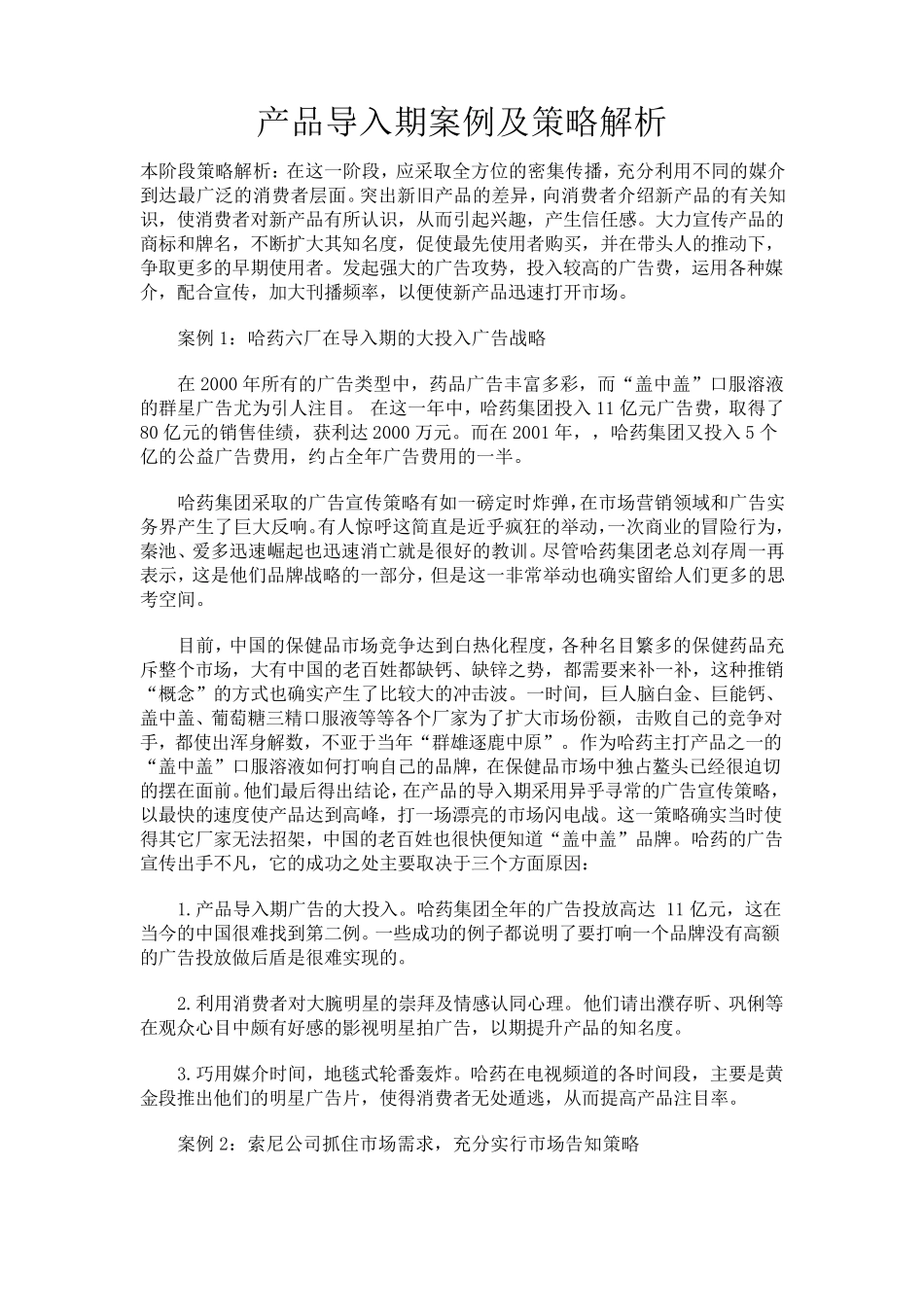 产品导入期案例及策略解析

本阶段策略解析：在这一阶段，应采取全方位的密集传播，充分利用不同的媒介到达最广泛的消费者层面。突出新旧产品的差异，向消费者介绍新产品的有关知识，使消费者对新产品有所认识，从而引起兴趣，产生信任感。大力宣传产品的商标和牌名，不断扩大其知名度，促使最先使用者购买，并在带头人的推动下，争取更多的早期使用者。发起强大的广告攻势，投入较高的广告费，运用各种媒介，配合宣传，加大刊播频率，以便使新产品迅速打开市场。

案例 1：哈药六厂在导入期的大投入广告战略

在 2000 年所有的广告类型中，药品广告丰富多彩，而“盖中盖”口服溶液的群星广告尤为引人注目。 在这一年中，哈药集团投入 11 亿元广告费，取得了 80 亿元的销售佳绩，获利达 2000 万元。而在 2001 年，，哈药集团又投入 5 个亿的公益广告费用，约占全年广告费用的一半。

哈药集团采取的广告宣传策略有如一磅定时炸弹，在市场营销领域和广告实务界产生了巨大反响。有人惊呼这简直是近乎疯狂的举动，一次商业的冒险行为，秦池、爱多迅速崛起也迅速消亡就是很好的教训。尽管哈药集团老总刘存周一再表示，这是他们品牌战略的一部分，但是这一非常举动也确实留给人们更多的思考空间。

目前，中国的保健品市场竞争达到白热化程度，各种名目繁多的保健药品充斥整个市场，大有中国的老百姓都缺钙、缺锌之势，都需要来补一补，这种推销“概念”的方式也确实产生了比较大的冲击波。一时间，巨人脑白金、巨能钙、盖中盖、葡萄糖三精口服液等等各个厂家为了扩大市场份额，击败自己的竞争对手，都使出浑身解数，不亚于当年“群雄逐鹿中原”。作为哈药主打产品之一的“盖中盖”口服溶液如何打响自己的品牌，在保健品市场中独占鳌头已经很迫切的摆在面前。他们最后得出结论，在产品的导入期采用异乎寻常的广告宣传策略，以最快的速度使产品达到高峰，打一场漂亮的市场闪电战。这一策略确实当时使得其它厂家无法招架，中国的老百姓也很快便知道“盖中盖”品牌。哈药的广告宣传出手不凡，它的成功之处主要取决于三个方面原因：

1.产品导入期广告的大投入。哈药集团全年的广告投放高达 11 亿元，这在当今的中国很难找到第二例。一些成功的例子都说明了要打响一个品牌没有高额的广告投放做后盾是很难实现的。

2.利用消费者对大腕明星的崇拜及情感认同心理。他们请出濮存昕、巩俐等在观众心目中颇有好感的影视明星拍广告，以期提升产品的知名度。

3.巧用媒介时间，地毯式轮番轰炸。哈药在电视频道的各时间段，主要是黄金段推出他们的明星广告片，使得消费者无处遁逃，从而提高产品注目率。

案例 2：索尼公司抓住市场需求，充分实行市场告知策略